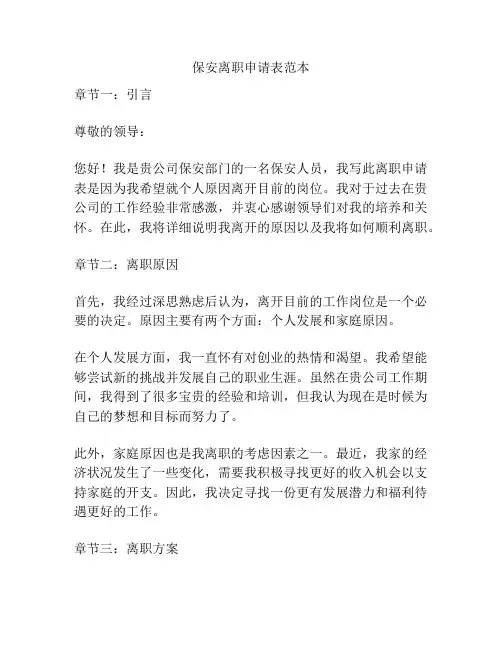 保安离职申请表范本

章节一：引言

尊敬的领导：

您好！我是贵公司保安部门的一名保安人员，我写此离职申请表是因为我希望就个人原因离开目前的岗位。我对于过去在贵公司的工作经验非常感激，并衷心感谢领导们对我的培养和关怀。在此，我将详细说明我离开的原因以及我将如何顺利离职。

章节二：离职原因

首先，我经过深思熟虑后认为，离开目前的工作岗位是一个必要的决定。原因主要有两个方面：个人发展和家庭原因。

在个人发展方面，我一直怀有对创业的热情和渴望。我希望能够尝试新的挑战并发展自己的职业生涯。虽然在贵公司工作期间，我得到了很多宝贵的经验和培训，但我认为现在是时候为自己的梦想和目标而努力了。

此外，家庭原因也是我离职的考虑因素之一。最近，我家的经济状况发生了一些变化，需要我积极寻找更好的收入机会以支持家庭的开支。因此，我决定寻找一份更有发展潜力和福利待遇更好的工作。

章节三：离职方案